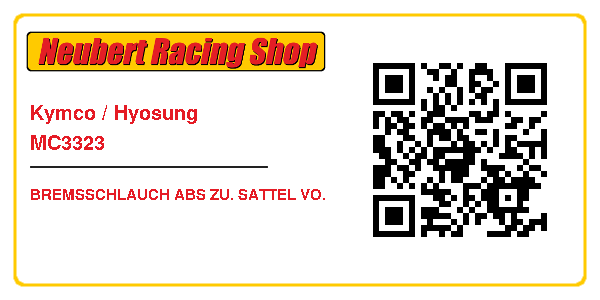 Neubert Racing Shop

Kymco / Hyosung
MC3323

BREMSSCHLAUCH ABS ZU. SATTEL VO.